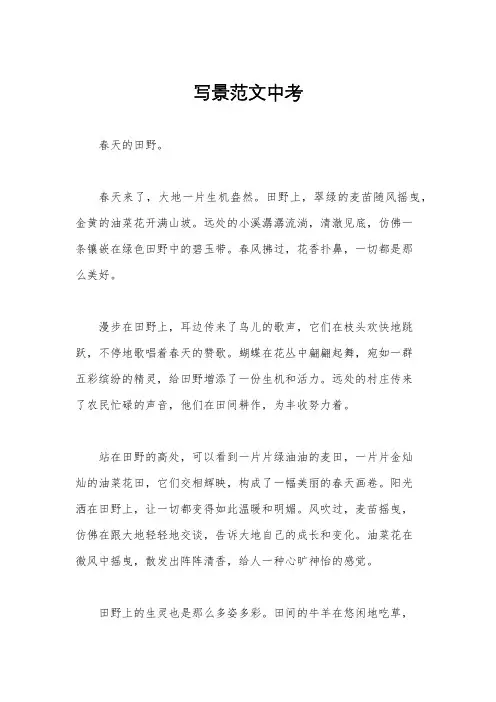 写景范文中考

春天的田野。

春天来了，大地一片生机盎然。田野上，翠绿的麦苗随风摇曳，金黄的油菜花开满山坡。远处的小溪潺潺流淌，清澈见底，仿佛一条镶嵌在绿色田野中的碧玉带。春风拂过，花香扑鼻，一切都是那么美好。

漫步在田野上，耳边传来了鸟儿的歌声，它们在枝头欢快地跳跃，不停地歌唱着春天的赞歌。蝴蝶在花丛中翩翩起舞，宛如一群五彩缤纷的精灵，给田野增添了一份生机和活力。远处的村庄传来了农民忙碌的声音，他们在田间耕作，为丰收努力着。

站在田野的高处，可以看到一片片绿油油的麦田，一片片金灿灿的油菜花田，它们交相辉映，构成了一幅美丽的春天画卷。阳光洒在田野上，让一切都变得如此温暖和明媚。风吹过，麦苗摇曳，仿佛在跟大地轻轻地交谈，告诉大地自己的成长和变化。油菜花在微风中摇曳，散发出阵阵清香，给人一种心旷神怡的感觉。

田野上的生灵也是那么多姿多彩。田间的牛羊在悠闲地吃草，